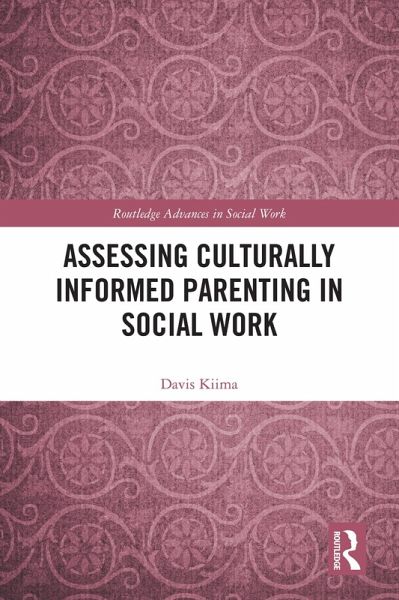 Routledge Advances in Social Work

ASSESSING CULTURALLY INFORMED PARENTING IN SOCIAL WORK

Davis Kiima

ROUTLEDGE